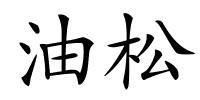 油松